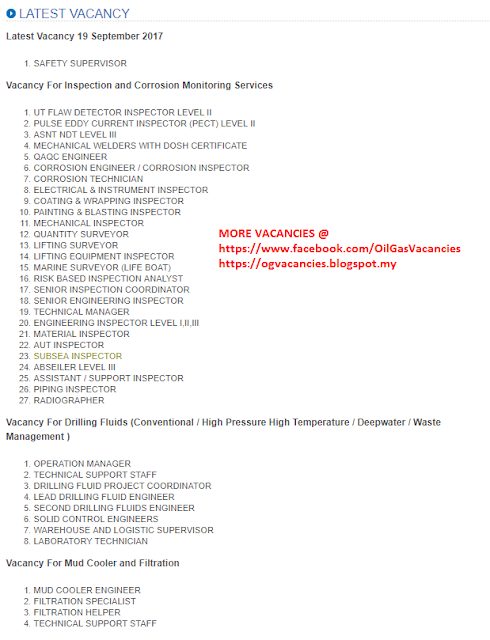 LATEST VACANCY

Latest Vacancy 19 September 2017

1. SAFETY SUPERVISOR

Vacancy For Inspection and Corrosion Monitoring Services

1. UT FLAW DETECTOR INSPECTOR LEVEL II
2. PULSE EDDY CURRENT INSPECTOR (PECT) LEVEL II
3. ASNT NDT LEVEL III
4. MECHANICAL WELDERS WITH DOSH CERTIFICATE
5. QAQC ENGINEER
6. CORROSION ENGINEER / CORROSION INSPECTOR
7. CORROSION TECHNICIAN
8. ELECTRICAL & INSTRUMENT INSPECTOR
9. COATING & WRAPPING INSPECTOR
10. PAINTING & BLASTING INSPECTOR
11. MECHANICAL INSPECTOR
12. QUANTITY SURVEYOR
13. LIFTING SURVEYOR
14. LIFTING EQUIPMENT INSPECTOR
15. MARINE SURVEYOR (LIFE BOAT)
16. RISK BASED INSPECTION ANALYST
17. SENIOR INSPECTION COORDINATOR
18. SENIOR ENGINEERING INSPECTOR
19. TECHNICAL MANAGER
20. ENGINEERING INSPECTOR LEVEL I,II,III
21. MATERIAL INSPECTOR
22. AUT INSPECTOR
23. SUBSEA INSPECTOR
24. ABSEILER LEVEL III
25. ASSISTANT / SUPPORT INSPECTOR
26. PIPING INSPECTOR
27. RADIOGRAPHER

MORE VACANCIES @
https://www.facebook.com/OilGasVacancies
https://ogvacancies.blogspot.my

Vacancy For Drilling Fluids (Conventional / High Pressure High Temperature / Deepwater / Waste Management )

1. OPERATION MANAGER
2. TECHNICAL SUPPORT STAFF
3. DRILLING FLUID PROJECT COORDINATOR
4. LEAD DRILLING FLUID ENGINEER
5. SECOND DRILLING FLUIDS ENGINEER
6. SOLID CONTROL ENGINEERS
7. WAREHOUSE AND LOGISTIC SUPERVISOR
8. LABORATORY TECHNICIAN

Vacancy For Mud Cooler and Filtration

1. MUD COOLER ENGINEER
2. FILTRATION SPECIALIST
3. FILTRATION HELPER
4. TECHNICAL SUPPORT STAFF